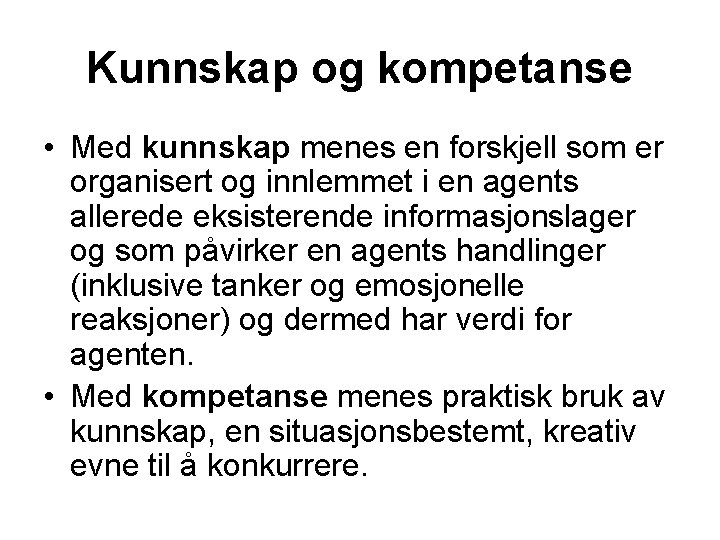 Kunnskap og kompetanse

• Med kunnskap menes en forskjell som er organisert og innlemmet i en agents allerede eksisterende informasjonslager og som påvirker en agents handlinger (inklusive tanker og emosjonelle reaksjoner) og dermed har verdi for agenten.

• Med kompetanse menes praktisk bruk av kunnskap, en situasjonsbestemt, kreativ evne til å konkurrere.